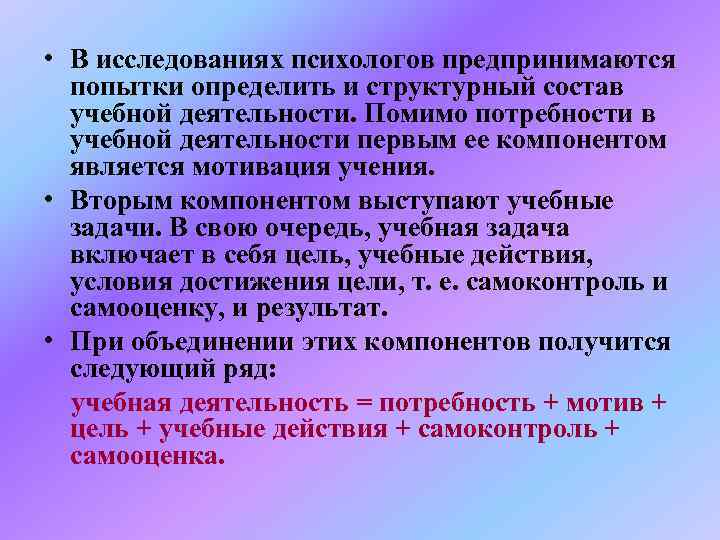 • В исследованиях психологов предпринимаются попытки определить и структурный состав учебной деятельности. Помимо потребности в учебной деятельности первым ее компонентом является мотивация учения.

• Вторым компонентом выступают учебные задачи. В свою очередь, учебная задача включает в себя цель, учебные действия, условия достижения цели, т. е. самоконтроль и самооценку, и результат.

• При объединении этих компонентов получится следующий ряд:

учебная деятельность = потребность + мотив + цель + учебные действия + самоконтроль + самооценка.